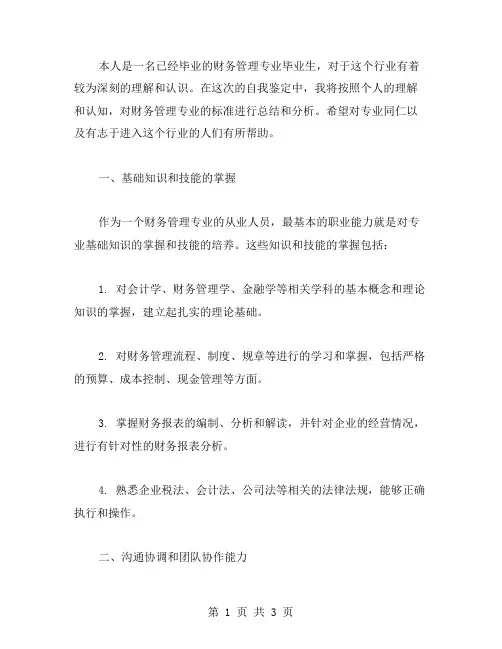 本人是一名已经毕业的财务管理专业毕业生，对于这个行业有着较为深刻的理解和认识。在这次的自我鉴定中，我将按照个人的理解和认知，对财务管理专业的标准进行总结和分析。希望对专业同仁以及有志于进入这个行业的人们有所帮助。

一、基础知识和技能的掌握

作为一个财务管理专业的从业人员，最基本的职业能力就是对专业基础知识的掌握和技能的培养。这些知识和技能的掌握包括：

1. 对会计学、财务管理学、金融学等相关学科的基本概念和理论知识的掌握，建立起扎实的理论基础。

2. 对财务管理流程、制度、规章等进行的学习和掌握，包括严格的预算、成本控制、现金管理等方面。

3. 掌握财务报表的编制、分析和解读，并针对企业的经营情况，进行有针对性的财务报表分析。

4. 熟悉企业税法、会计法、公司法等相关的法律法规，能够正确执行和操作。

二、沟通协调和团队协作能力

第 1 页 共 3 页